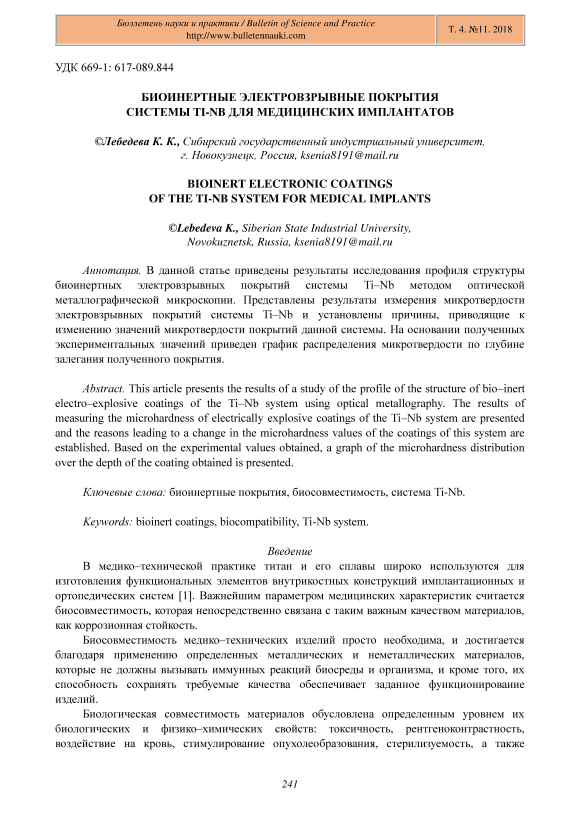 Бюллетень науки и практики / Bulletin of Science and Practice
http://www.bulletennauki.com

Т. 4. №11. 2018

УДК 669-1: 617-089.844

БИОИНЕРТНЫЕ ЭЛЕКТРОВЗРЫВНЫЕ ПОКРЫТИЯ СИСТЕМЫ TI-NB ДЛЯ МЕДИЦИНСКИХ ИМПЛАНТАТОВ

©Лебедева К. К., Сибирский государственный индустриальный университет, г. Новокузнецк, Россия, ksenia8191@mail.ru

BIOINERT ELECTRONIC COATINGS OF THE TI-NB SYSTEM FOR MEDICAL IMPLANTS

©Lebedeva K., Siberian State Industrial University, Novokuznetsk, Russia, ksenia8191@mail.ru

Аннотация. В данной статье приведены результаты исследования профиля структуры биоинертных электровзрывных покрытий системы Ti–Nb методом оптической металлографической микроскопии. Представлены результаты измерения микротвердости электровзрывных покрытий системы Ti–Nb и установлены причины, приводящие к изменению значений микротвердости покрытий данной системы. На основании полученных экспериментальных значений приведен график распределения микротвердости по глубине залегания полученного покрытия.

Abstract. This article presents the results of a study of the profile of the structure of bio–inert electro–explosive coatings of the Ti–Nb system using optical metallography. The results of measuring the microhardness of electrically explosive coatings of the Ti–Nb system are presented and the reasons leading to a change in the microhardness values of the coatings of this system are established. Based on the experimental values obtained, a graph of the microhardness distribution over the depth of the coating obtained is presented.

Ключевые слова: биоинертные покрытия, биосовместимость, система Ti-Nb.

Keywords: bioinert coatings, biocompatibility, Ti-Nb system.

Введение

В медико–технической практике титан и его сплавы широко используются для изготовления функциональных элементов внутрикостных конструкций имплантационных и ортопедических систем [1]. Важнейшим параметром медицинских характеристик считается биосовместимость, которая непосредственно связана с таким важным качеством материалов, как коррозионная стойкость.

Биосовместимость медико–технических изделий просто необходима, и достигается благодаря применению определенных металлических и неметаллических материалов, которые не должны вызывать иммунных реакций биосреды и организма, и кроме того, их способность сохранять требуемые качества обеспечивает заданное функционирование изделий.

Биологическая совместимость материалов обусловлена определенным уровнем их биологических и физико–химических свойств: токсичность, рентгеноконтрастность, воздействие на кровь, стимулирование опухолеобразования, стерилизуемость, а также

241